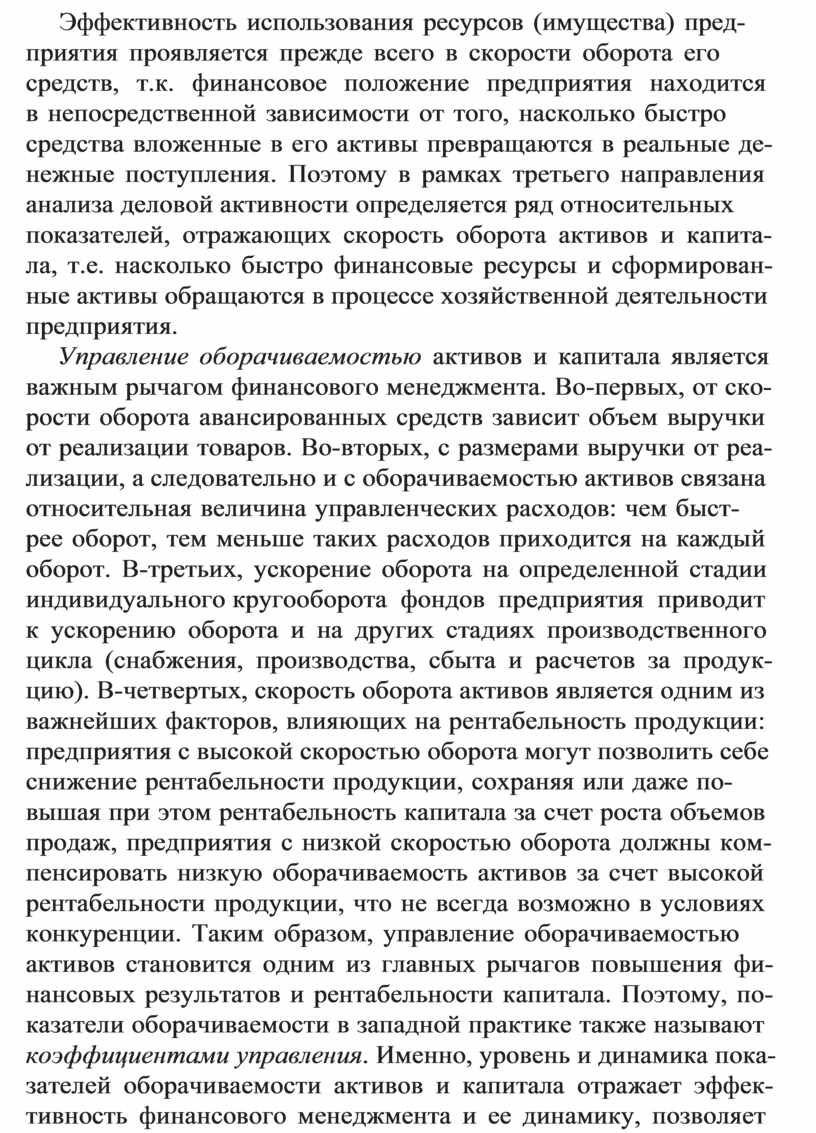 Эффективность использования ресурсов (имущества) предприятия проявляется прежде всего в скорости оборота его средств, т.к. финансовое положение предприятия находится в непосредственной зависимости от того, насколько быстро средства вложенные в его активы превращаются в реальные денежные поступления. Поэтому в рамках третьего направления анализа деловой активности определяется ряд относительных показателей, отражающих скорость оборота активов и капитала, т.е. насколько быстро финансовые ресурсы и сформированные активы обращаются в процессе хозяйственной деятельности предприятия.

Управление оборачиваемостью активов и капитала является важным рычагом финансового менеджмента. Во-первых, от скорости оборота авансированных средств зависит объем выручки от реализации товаров. Во-вторых, с размерами выручки от реализации, а следовательно и с оборачиваемостью активов связана относительная величина управленческих расходов: чем быстрее оборот, тем меньше таких расходов приходится на каждый оборот. В-третьих, ускорение оборота на определенной стадии индивидуального кругооборота фондов предприятия приводит к ускорению оборота и на других стадиях производственного цикла (снабжения, производства, сбыта и расчетов за продукцию). В-четвертых, скорость оборота активов является одним из важнейших факторов, влияющих на рентабельность продукции: предприятия с высокой скоростью оборота могут позволить себе снижение рентабельности продукции, сохраняя или даже повышая при этом рентабельность капитала за счет роста объемов продаж, предприятия с низкой скоростью оборота должны компенсировать низкую оборачиваемость активов за счет высокой рентабельности продукции, что не всегда возможно в условиях конкуренции. Таким образом, управление оборачиваемостью активов становится одним из главных рычагов повышения финансовых результатов и рентабельности капитала. Поэтому, показатели оборачиваемости в западной практике также называют коэффициентами управления. Именно, уровень и динамика показателей оборачиваемости активов и капитала отражает эффективность финансового менеджмента и ее динамику, позволяет